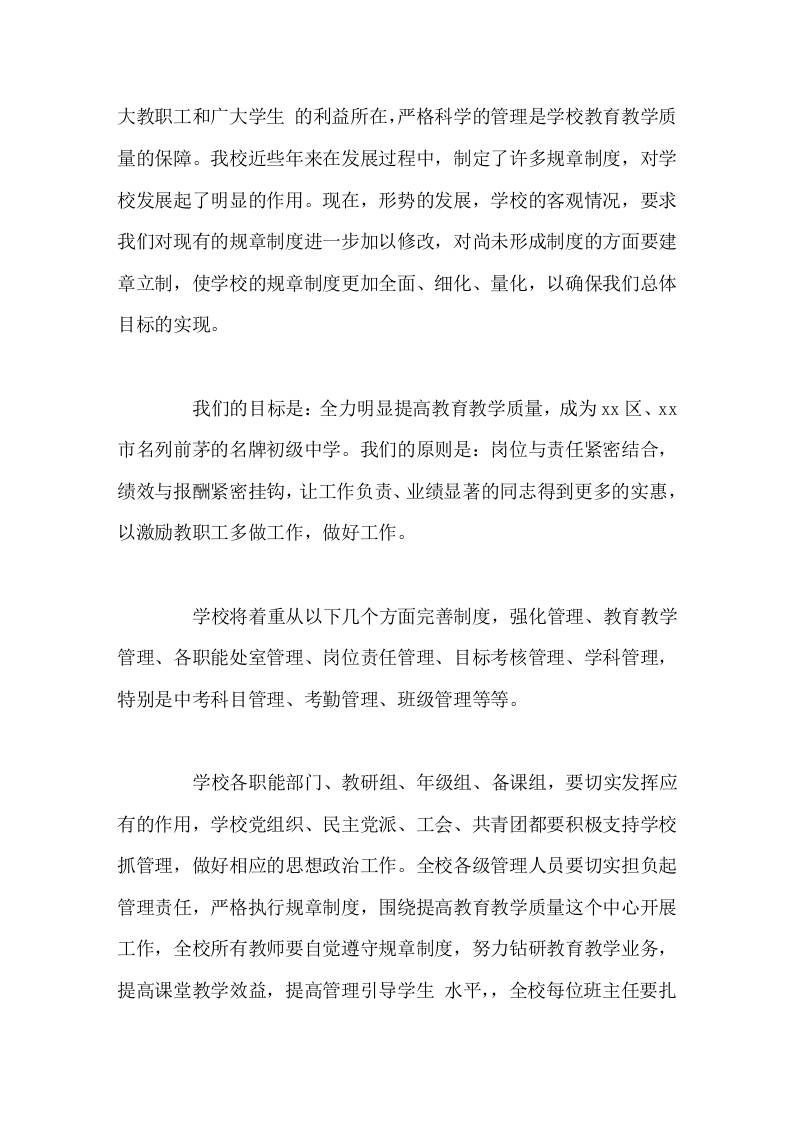 大教职工和广大学生 的利益所在，严格科学的管理是学校教育教学质量的保障。我校近些年来在发展过程中，制定了许多规章制度，对学校发展起了明显的作用。现在，形势的发展，学校的客观情况，要求我们对现有的规章制度进一步加以修改，对尚未形成制度的方面要建章立制，使学校的规章制度更加全面、细化、量化，以确保我们总体目标的实现。

我们的目标是：全力明显提高教育教学质量，成为xx区、xx市名列前茅的名牌初级中学。我们的原则是：岗位与责任紧密结合，绩效与报酬紧密挂钩，让工作负责、业绩显著的同志得到更多的实惠，以激励教职工多做工作，做好工作。

学校将着重从以下几个方面完善制度，强化管理、教育教学管理、各职能处室管理、岗位责任管理、目标考核管理、学科管理，特别是中考科目管理、考勤管理、班级管理等等。

学校各职能部门、教研组、年级组、备课组，要切实发挥应有的作用，学校党组织、民主党派、工会、共青团都要积极支持学校抓管理，做好相应的思想政治工作。全校各级管理人员要切实担负起管理责任，严格执行规章制度，围绕提高教育教学质量这个中心开展工作，全校所有教师要自觉遵守规章制度，努力钻研教育教学业务，提高课堂教学效益，提高管理引导学生 水平，，全校每位班主任要扎